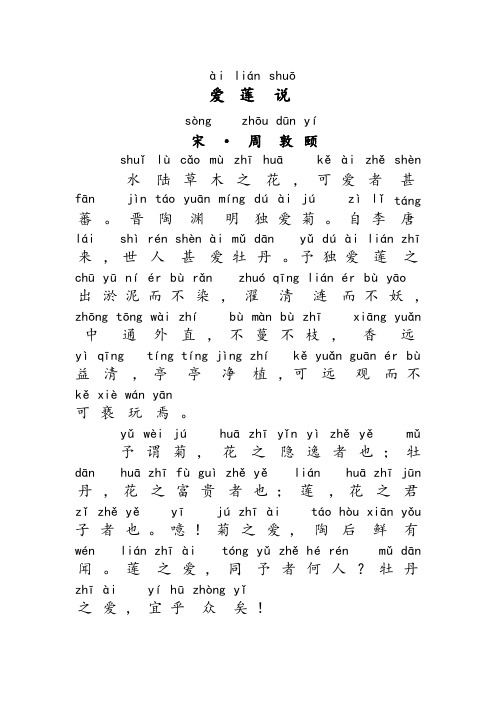 ài lián shuō
爱 莲 说

sòng zhōu dūn yí
宋 · 周 敦 颐

shuǐ lù cǎo mù zhī huā kě ài zhě shèn
水 陆 草 木 之 花 ， 可 爱 者 甚
fān jìn táo yuān míng dú ài jú zì lǐ táng
蕃 。 晋 陶 渊 明 独 爱 菊 。 自 李 唐
lái shì rén shèn ài mǔ dān yǔ dú ài lián zhī
来 ， 世 人 甚 爱 牡 丹 。 予 独 爱 莲 之
chū yū ní ér bù rǎn zhuó qīng lián ér bù yāo
出 淤 泥 而 不 染 ， 濯 清 涟 而 不 妖 ，
zhōng tōng wài zhí bù màn bù zhī xiāng yuǎn
中 通 外 直 ， 不 蔓 不 枝 ， 香 远
yì qīng tíng tíng jìng zhí kě yuǎn guān ér bù
益 清 ， 亭 亭 净 植 ， 可 远 观 而 不
kě xiè wán yān
可 亵 玩 焉 。

yǔ wèi jú huā zhī yǐn yì zhě yě mǔ
予 谓 菊 ， 花 之 隐 逸 者 也 ； 牡
dān huā zhī fù guì zhě yě lián huā zhī jūn
丹 ， 花 之 富 贵 者 也 ； 莲 ， 花 之 君
zǐ zhě yě yī jú zhī ài táo hòu xiān yǒu
子 者 也 。 噫 ！ 菊 之 爱 ， 陶 后 鲜 有
wén lián zhī ài tóng yǔ zhě hé rén mǔ dān
闻 。 莲 之 爱 ， 同 予 者 何 人 ？ 牡 丹
zhī ài yí hū zhòng yǐ
之 爱 ， 宜 乎 众 矣 ！